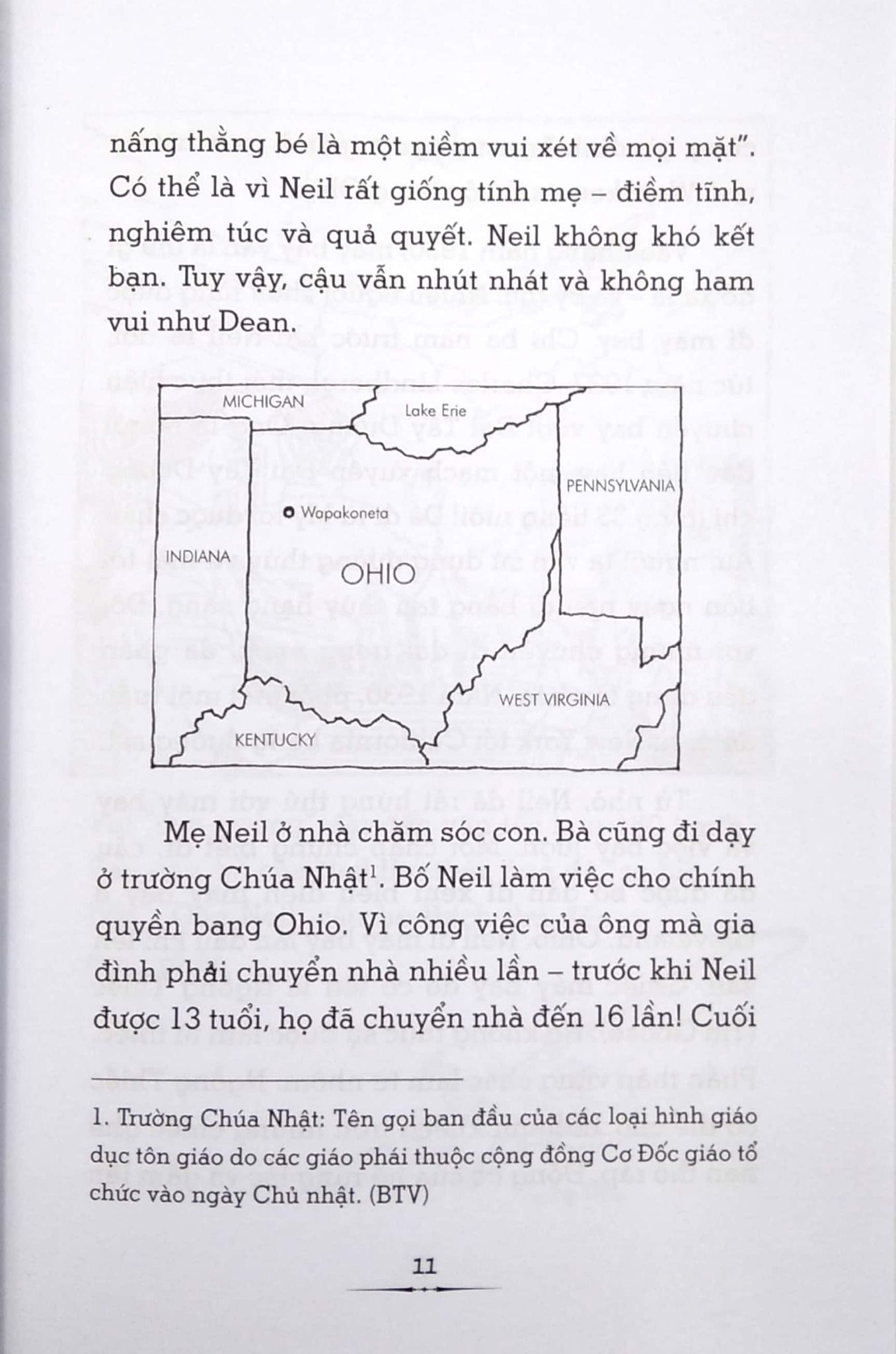 nấng thằng bé là một niềm vui xét về mọi mặt". Có thể là vì Neil rất giống tính mẹ – điềm tĩnh, nghiêm túc và quả quyết. Neil không khó kết bạn. Tuy vậy, cậu vẫn nhút nhát và không ham vui như Dean.

MICHIGAN
Lake Erie
PENNSYLVANIA
Wapakoneta
INDIANA
OHIO
WEST VIRGINIA
KENTUCKY

Mẹ Neil ở nhà chăm sóc con. Bà cũng đi dạy ở trường Chúa Nhật$^1$. Bố Neil làm việc cho chính quyền bang Ohio. Vì công việc của ông mà gia đình phải chuyển nhà nhiều lần – trước khi Neil được 13 tuổi, họ đã chuyển nhà đến 16 lần! Cuối

1. Trường Chúa Nhật: Tên gọi ban đầu của các loại hình giáo dục tôn giáo do các giáo phái thuộc cộng đồng Cơ Đốc giáo tổ chức vào ngày Chủ nhật. (BTV)

11